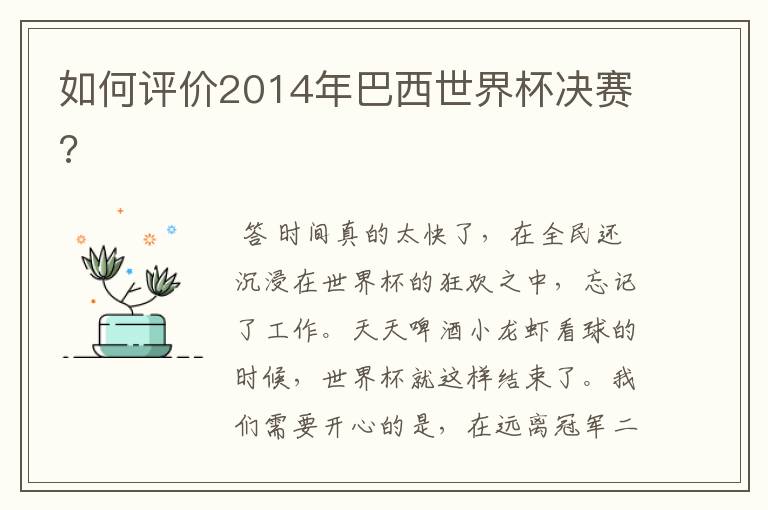 如何评价2014年巴西世界杯决赛?

答 时间真的太快了，在全民还沉浸在世界杯的狂欢之中，忘记了工作。天天啤酒小龙虾看球的时候，世界杯就这样结束了。我们需要开心的是，在远离冠军二